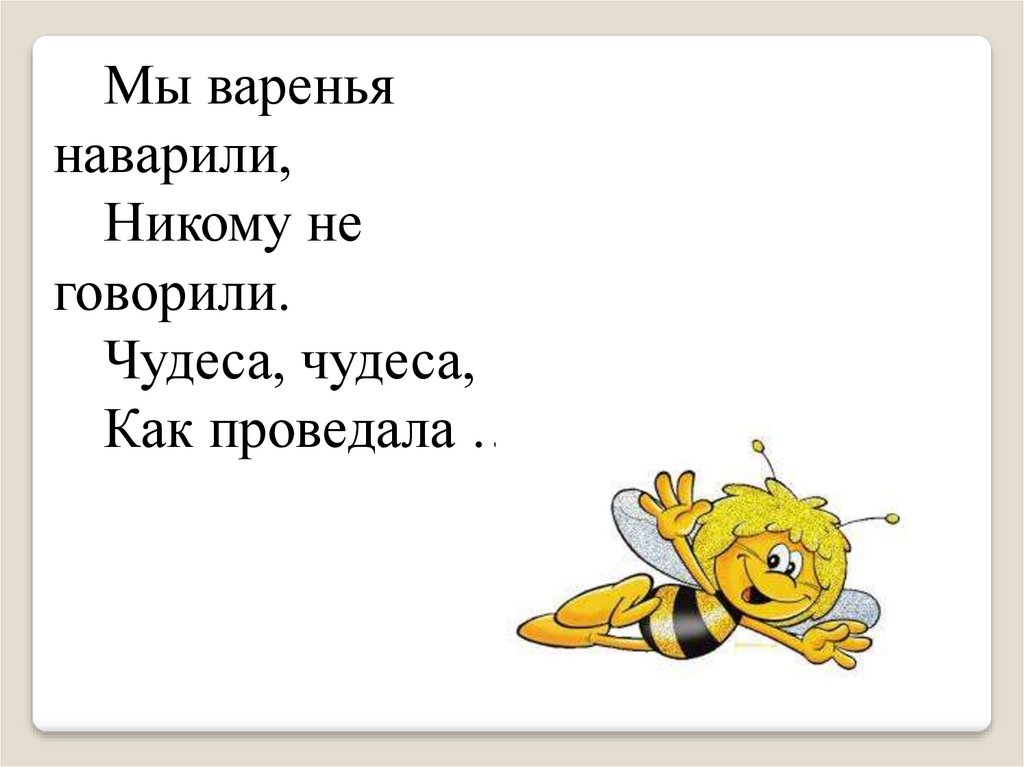 Мы варенья наварили,
Никому не говорили.
Чудеса, чудеса,
Как проведала ..